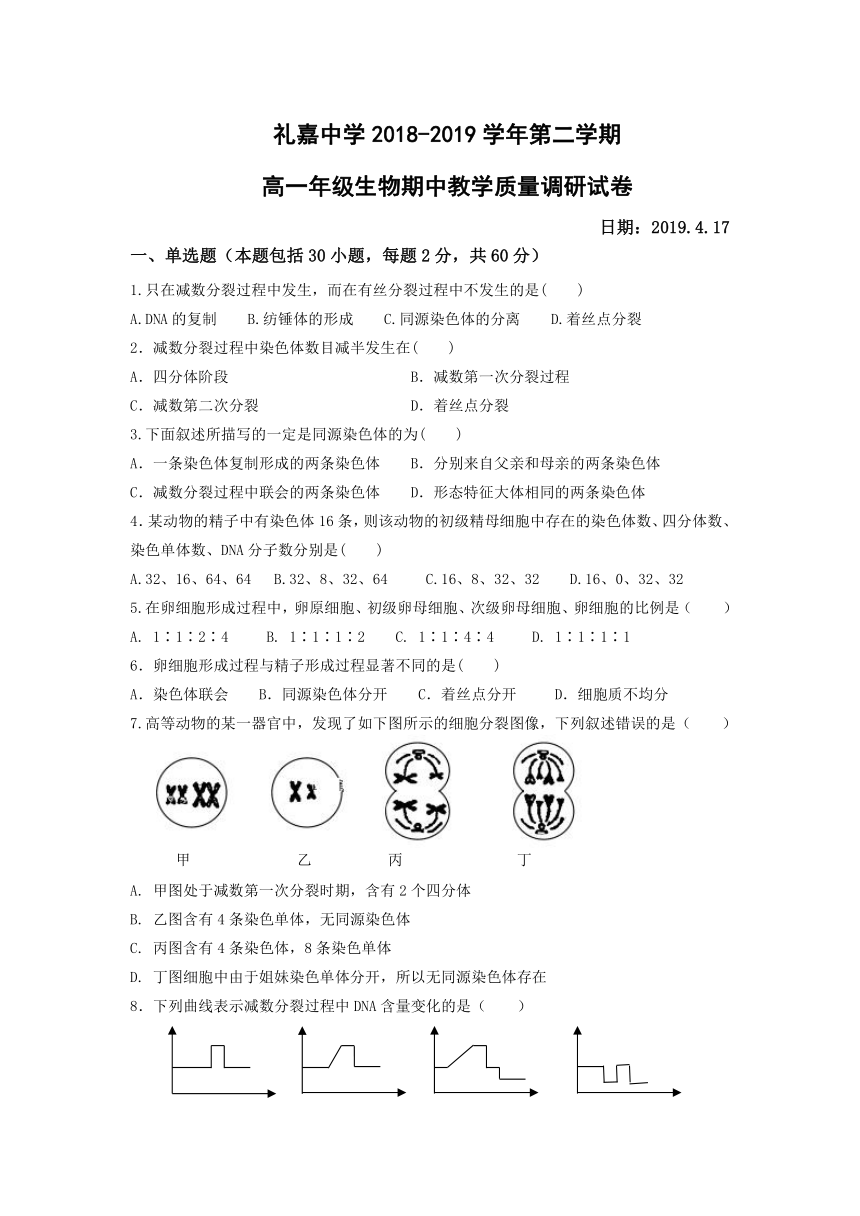 礼嘉中学 2018-2019 学年第二学期

高一年级生物期中教学质量调研试卷

日期：2019.4.17

一、单选题（本题包括 30 小题，每题 2 分，共 60 分）

1.只在减数分裂过程中发生，而在有丝分裂过程中不发生的是(　　)

A.DNA 的复制　　B.纺锤体的形成　　C.同源染色体的分离　　D.着丝点分裂

2．减数分裂过程中染色体数目减半发生在(　　)

A．四分体阶段　　B．减数第一次分裂过程

C．减数第二次分裂　　D．着丝点分裂

3.下面叙述所描写的一定是同源染色体的为(　　)

A．一条染色体复制形成的两条染色体　　B．分别来自父亲和母亲的两条染色体

C．减数分裂过程中联会的两条染色体　　D．形态特征大体相同的两条染色体

4．某动物的精子中有染色体 16 条，则该动物的初级精母细胞中存在的染色体数、四分体数、染色单体数、DNA 分子数分别是(　　)

A.32、16、64、64　　B.32、8、32、64　　C.16、8、32、32　　D.16、0、32、32

5.在卵细胞形成过程中，卵原细胞、初级卵母细胞、次级卵母细胞、卵细胞的比例是（　　）

A. 1∶1∶2∶4　　B. 1∶1∶1∶2　　C. 1∶1∶4∶4　　D. 1∶1∶1∶1

6．卵细胞形成过程与精子形成过程显著不同的是(　　)

A．染色体联会　　B．同源染色体分开　　C．着丝点分开　　D．细胞质不均分

7.高等动物的某一器官中，发现了如下图所示的细胞分裂图像，下列叙述错误的是（　　）

甲　　乙　　丙　　丁

A. 甲图处于减数第一次分裂时期，含有 2 个四分体

B. 乙图含有 4 条染色单体，无同源染色体

C. 丙图含有 4 条染色体，8 条染色单体

D. 丁图细胞中由于姐妹染色单体分开，所以无同源染色体存在

8．下列曲线表示减数分裂过程中 DNA 含量变化的是（　　）